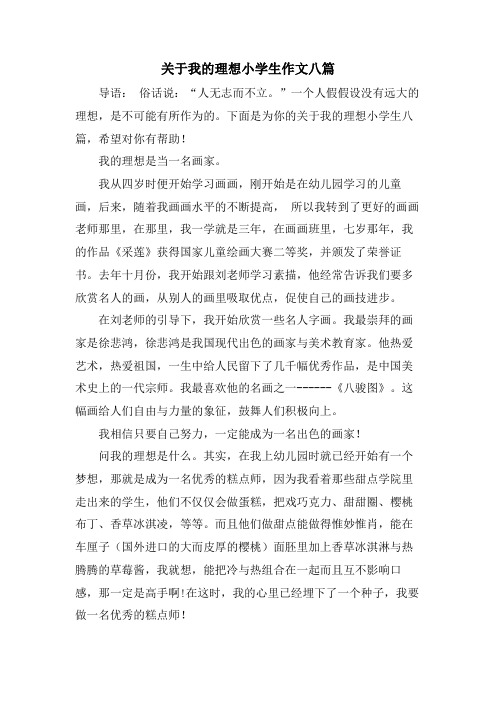 关于我的理想小学生作文八篇

导语： 俗话说：“人无志而不立。”一个人假假设没有远大的理想，是不可能有所作为的。下面是为你的关于我的理想小学生八篇，希望对你有帮助！

我的理想是当一名画家。

我从四岁时便开始学习画画，刚开始是在幼儿园学习的儿童画，后来，随着我画画水平的不断提高， 所以我转到了更好的画画老师那里，在那里，我一学就是三年，在画画班里，七岁那年，我的作品《采莲》获得国家儿童绘画大赛二等奖，并颁发了荣誉证书。去年十月份，我开始跟刘老师学习素描，他经常告诉我们要多欣赏名人的画，从别人的画里吸取优点，促使自己的画技进步。

在刘老师的引导下，我开始欣赏一些名人字画。我最崇拜的画家是徐悲鸿，徐悲鸿是我国现代出色的画家与美术教育家。他热爱艺术，热爱祖国，一生中给人民留下了几千幅优秀作品，是中国美术史上的一代宗师。我最喜欢他的名画之一------《八骏图》。这幅画给人们自由与力量的象征，鼓舞人们积极向上。

我相信只要自己努力，一定能成为一名出色的画家！

问我的理想是什么。其实，在我上幼儿园时就已经开始有一个梦想，那就是成为一名优秀的糕点师，因为我看着那些甜点学院里走出来的学生，他们不仅仅会做蛋糕，把戏巧克力、甜甜圈、樱桃布丁、香草冰淇凌，等等。而且他们做甜点能做得惟妙惟肖，能在车厘子（国外进口的大而皮厚的樱桃）面胚里加上香草冰淇淋与热腾腾的草莓酱，我就想，能把冷与热组合在一起而且互不影响口感，那一定是高手啊!在这时，我的心里已经埋下了一个种子，我要做一名优秀的糕点师！